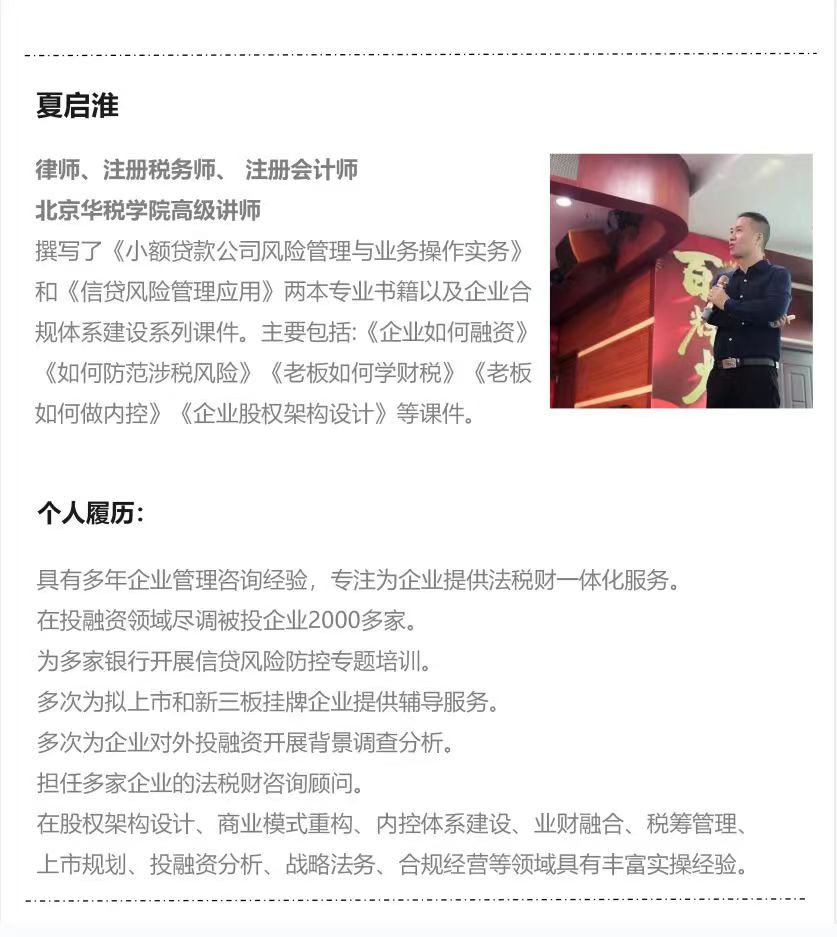 夏启淮

律师、注册税务师、 注册会计师
北京华税学院高级讲师

撰写了《小额贷款公司风险管理与业务操作实务》和《信贷风险管理应用》两本专业书籍以及企业合规体系建设系列课件。主要包括:《企业如何融资》《如何防范涉税风险》《老板如何学财税》《老板如何做内控》《企业股权架构设计》等课件。

个人履历:

具有多年企业管理咨询经验，专注为企业提供法税财一体化服务。
在投融资领域尽调被投企业2000多家。
为多家银行开展信贷风险防控专题培训。
多次为拟上市和新三板挂牌企业提供辅导服务。
多次为企业对外投融资开展背景调查分析。
担任多家企业的法税财咨询顾问。
在股权架构设计、商业模式重构、内控体系建设、业财融合、税筹管理、上市规划、投融资分析、战略法务、合规经营等领域具有丰富实操经验。